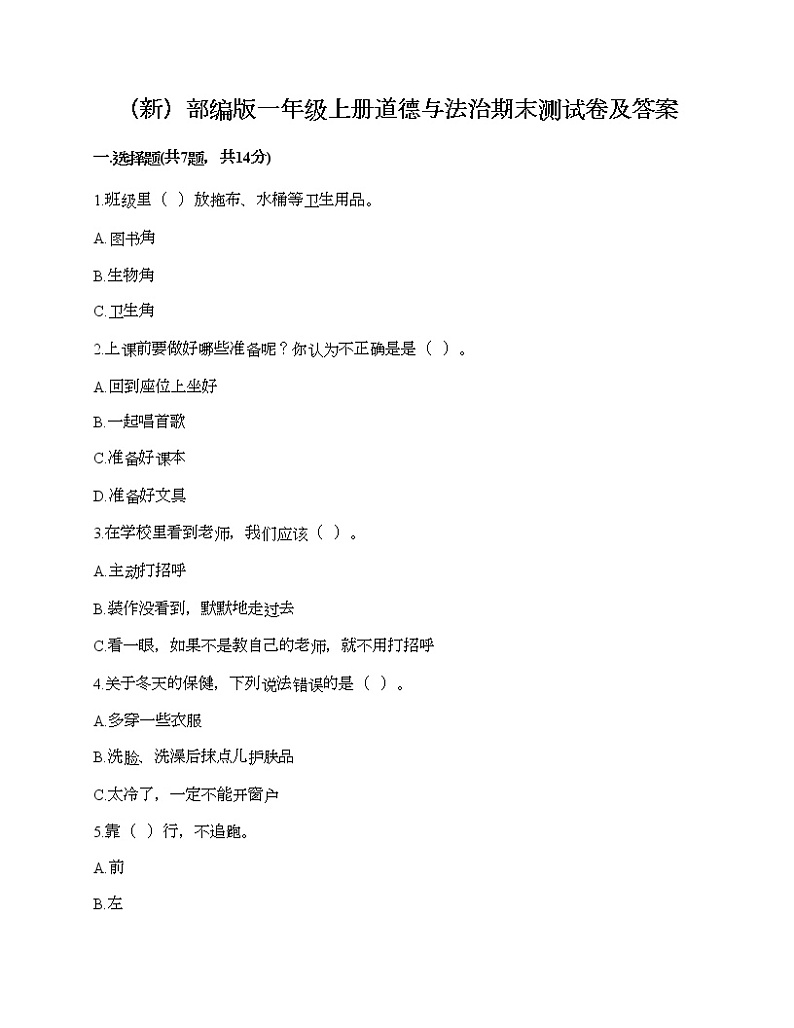 （新）部编版一年级上册道德与法治期末测试卷及答案

一.选择题(共7题，共14分)

1.班级里（ ）放拖布、水桶等卫生用品。

A.图书角

B.生物角

C.卫生角

2.上课前要做好哪些准备呢？你认为不正确是是（ ）。

A.回到座位上坐好

B.一起唱首歌

C.准备好课本

D.准备好文具

3.在学校里看到老师，我们应该（ ）。

A.主动打招呼

B.装作没看到，默默地走过去

C.看一眼，如果不是教自己的老师，就不用打招呼

4.关于冬天的保健，下列说法错误的是（ ）。

A.多穿一些衣服

B.洗脸、洗澡后抹点儿护肤品

C.太冷了，一定不能开窗户

5.靠（ ）行，不追跑。

A.前

B.左